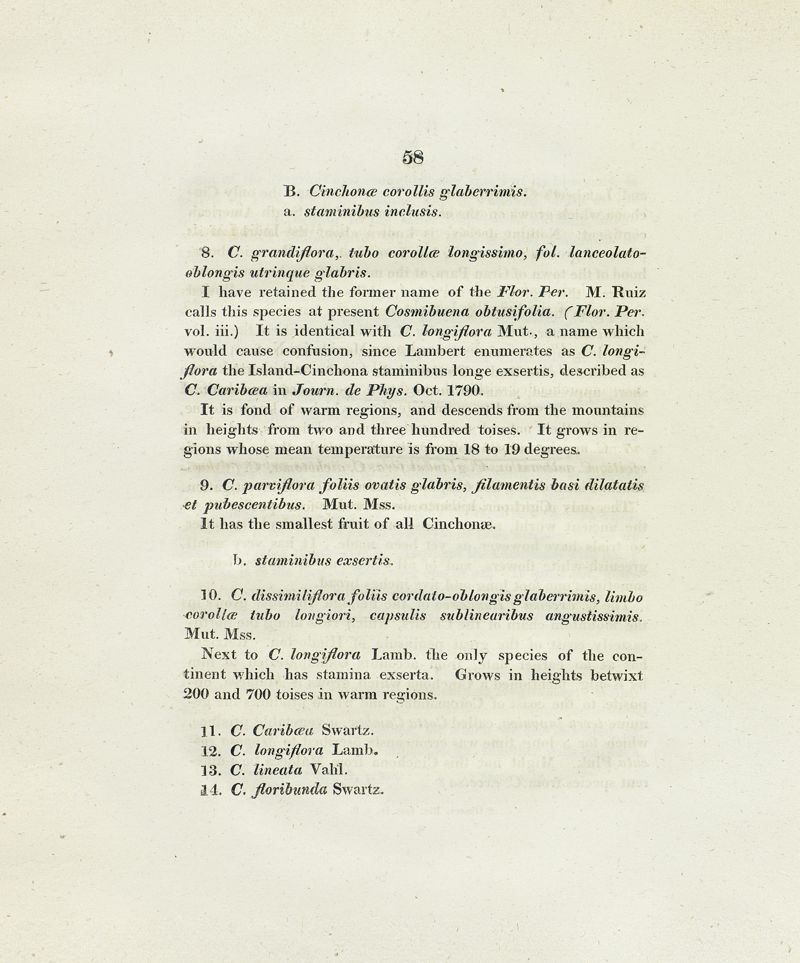 58

B. Cinchonæ corollis glaberrimis.
a. staminibus inclusis.

8. C. grandiflora, tubo corollæ longissimo, fol. lanceolato-oblongis utrinque glabris.
I have retained the former name of the Flor. Per. M. Ruiz calls this species at present Cosmibuena obtusifolia. (Flor. Per. vol. iii.) It is identical with C. longiflora Mut., a name which would cause confusion, since Lambert enumerates as C. longiflora the Island-Cinchona staminibus longe exsertis, described as C. Caribæa in Journ. de Phys. Oct. 1790.
It is fond of warm regions, and descends from the mountains in heights from two and three hundred toises. It grows in regions whose mean temperature is from 18 to 19 degrees.

9. C. parviflora foliis ovatis glabris, filamentis basi dilatatis et pubescentibus. Mut. Mss.
It has the smallest fruit of all Cinchonæ.

b. staminibus exsertis.

10. C. dissimiliflora foliis cordato-oblongis glaberrimis, limbo corollæ tubo longiori, capsulis sublinearibus angustissimis. Mut. Mss.
Next to C. longiflora Lamb. the only species of the continent which has stamina exserta. Grows in heights betwixt 200 and 700 toises in warm regions.

11. C. Caribæa Swartz.
12. C. longiflora Lamb.
13. C. lineata Vahl.
14. C. floribunda Swartz.